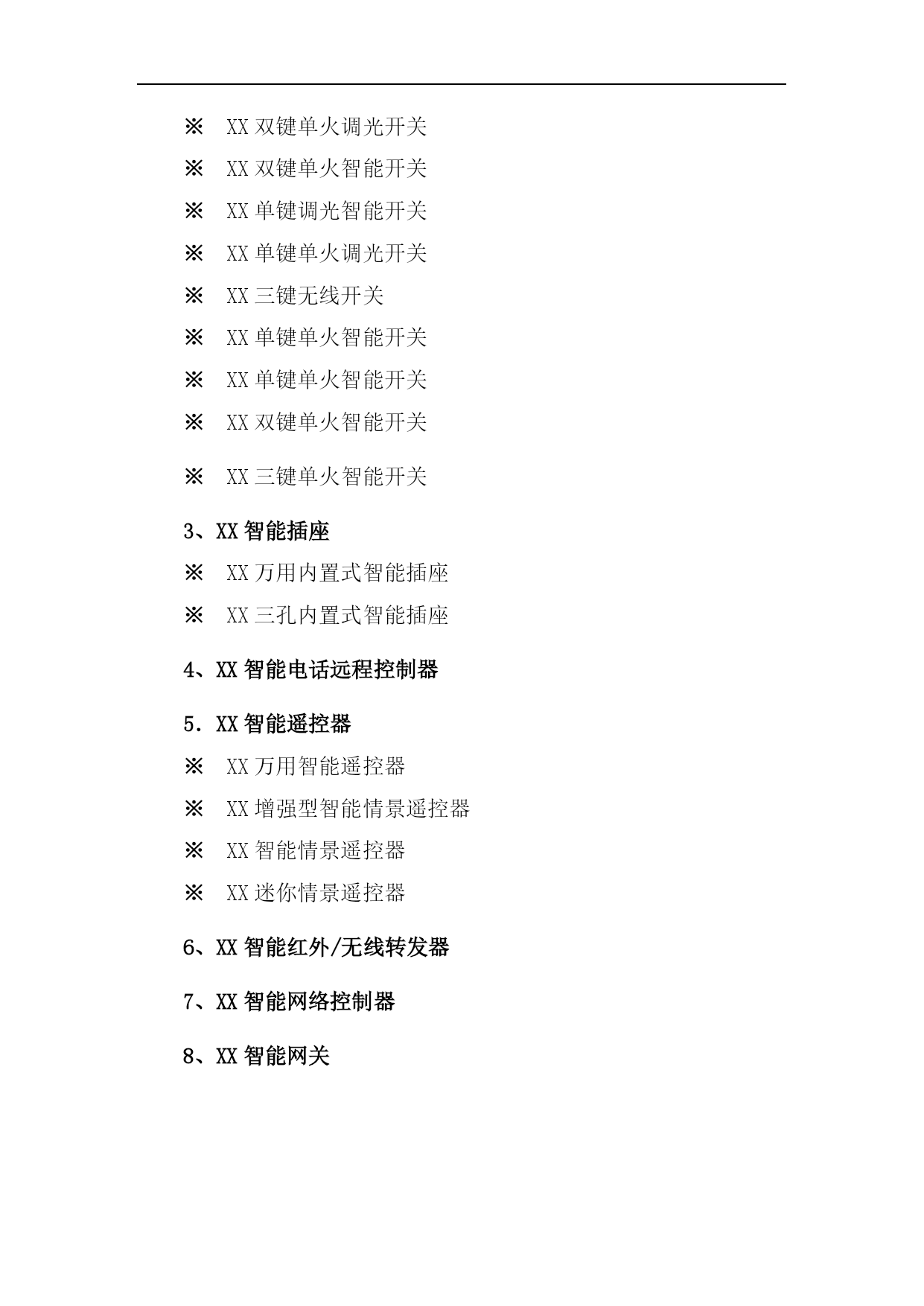 ※ XX 双键单火调光开关

※ XX 双键单火智能开关

※ XX 单键调光智能开关

※ XX 单键单火调光开关

※ XX 三键无线开关

※ XX 单键单火智能开关

※ XX 单键单火智能开关

※ XX 双键单火智能开关

※ XX 三键单火智能开关

3、XX 智能插座

※ XX 万用内置式智能插座

※ XX 三孔内置式智能插座

4、XX 智能电话远程控制器

5．XX 智能遥控器

※ XX 万用智能遥控器

※ XX 增强型智能情景遥控器

※ XX 智能情景遥控器

※ XX 迷你情景遥控器

6、XX 智能红外/无线转发器

7、XX 智能网络控制器

8、XX 智能网关